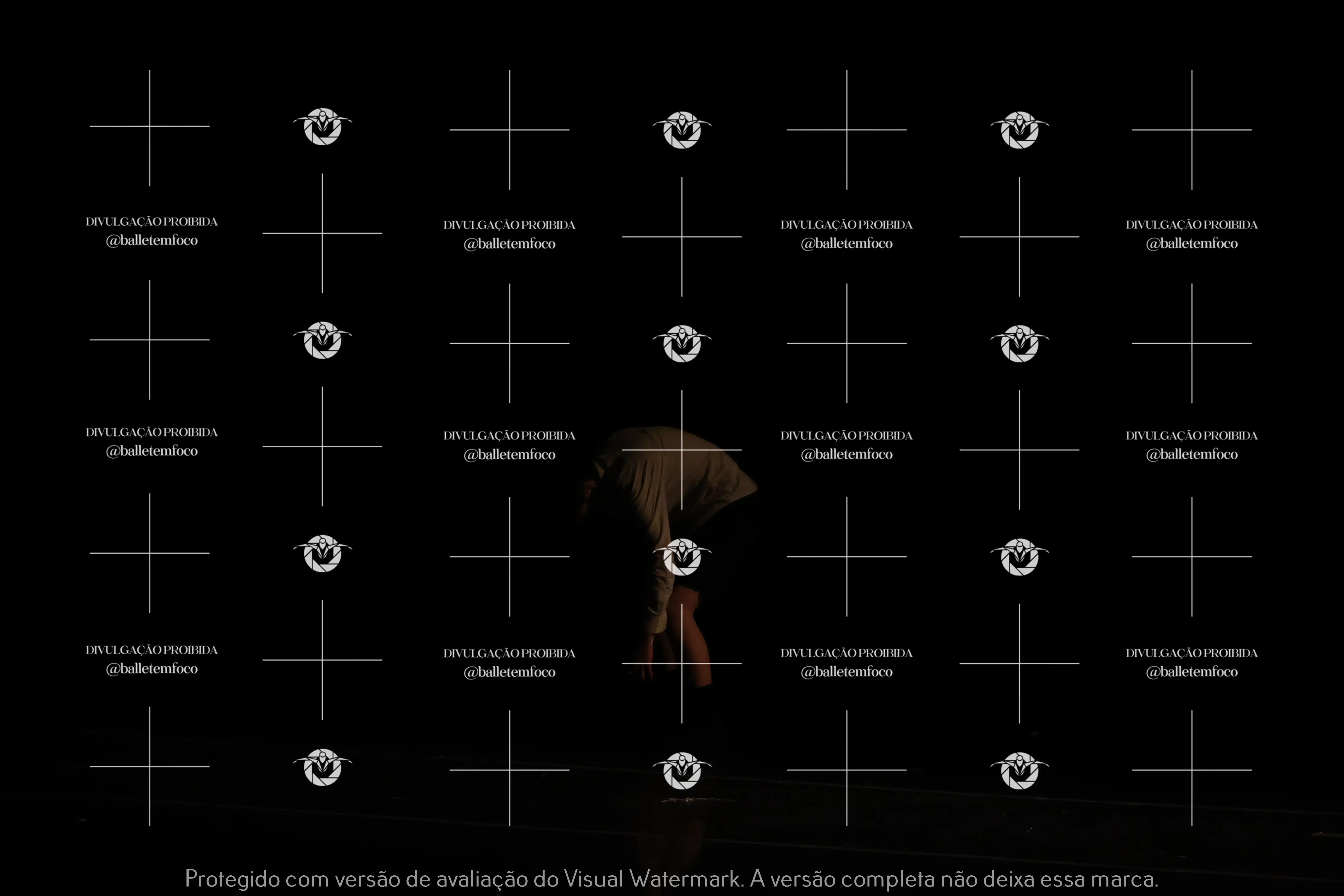 DIVULGAÇÃO PROIBIDA
@balletemfoco

DIVULGAÇÃO PROIBIDA
@balletemfoco

DIVULGAÇÃO PROIBIDA
@balletemfoco

DIVULGAÇÃO PROIBIDA
@balletemfoco

DIVULGAÇÃO PROIBIDA
@balletemfoco

DIVULGAÇÃO PROIBIDA
@balletemfoco

DIVULGAÇÃO PROIBIDA
@balletemfoco

DIVULGAÇÃO PROIBIDA
@balletemfoco

DIVULGAÇÃO PROIBIDA
@balletemfoco

DIVULGAÇÃO PROIBIDA
@balletemfoco

DIVULGAÇÃO PROIBIDA
@balletemfoco

DIVULGAÇÃO PROIBIDA
@balletemfoco

Protegido com versão de avaliação do Visual Watermark. A versão completa não deixa essa marca.